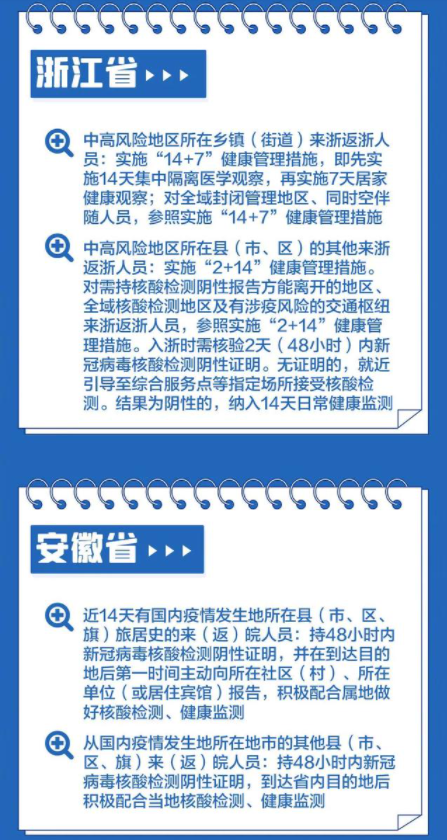 浙江省

中高风险地区所在乡镇（街道）来浙返浙人员：实施“14+7”健康管理措施，即先实施14天集中隔离医学观察，再实施7天居家健康观察；对全域封闭管理地区、同时空伴随人员，参照实施“14+7”健康管理措施

中高风险地区所在县（市、区）的其他来浙返浙人员：实施“2+14”健康管理措施。对需持核酸检测阴性报告方能离开的地区、全域核酸检测地区及有涉疫风险的交通枢纽来浙返浙人员，参照实施“2+14”健康管理措施。入浙时需核验2天（48小时）内新冠病毒核酸检测阴性证明。无证明的，就近引导至综合服务点等指定场所接受核酸检测。结果为阴性的，纳入14天日常健康监测

安徽省

近14天有国内疫情发生地所在县（市、区、旗）旅居史的来（返）皖人员：持48小时内新冠病毒核酸检测阴性证明，并在到达目的地后第一时间主动向所在社区（村）、所在单位（或居住宾馆）报告，积极配合属地做好核酸检测、健康监测

从国内疫情发生地所在地市的其他县（市、区、旗）来（返）皖人员：持48小时内新冠病毒核酸检测阴性证明，到达省内目的地后积极配合当地核酸检测、健康监测